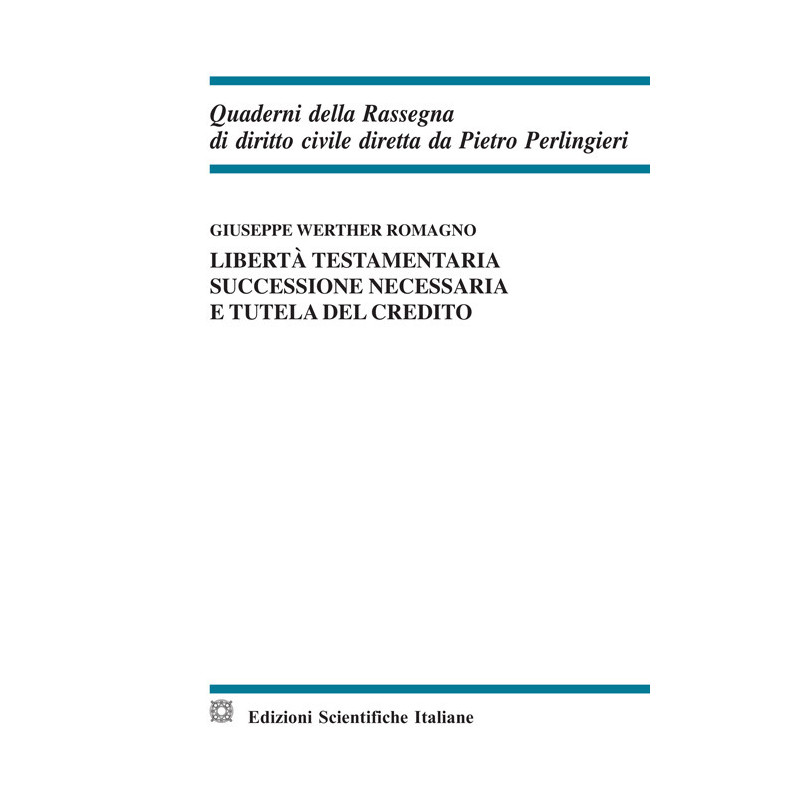 Quaderni della Rassegna
di diritto civile diretta da Pietro Perlingieri

GIUSEPPE WERTHER ROMAGNO

LIBERTÀ TESTAMENTARIA
SUCCESSIONE NECESSARIA
E TUTELA DEL CREDITO

Edizioni Scientifiche Italiane